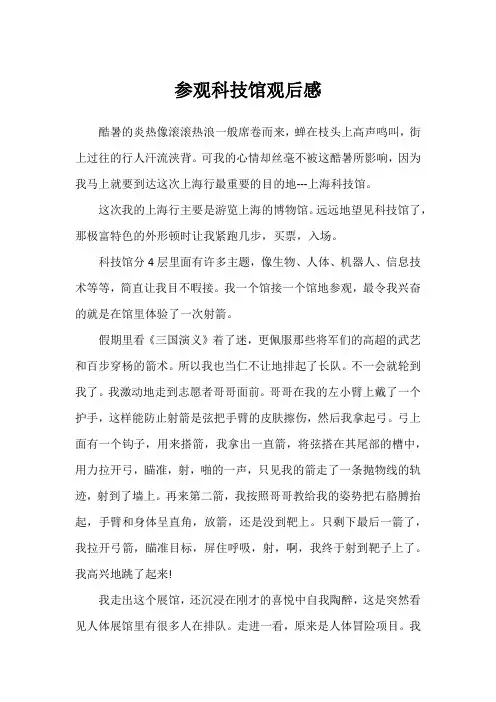 参观科技馆观后感

酷暑的炎热像滚滚热浪一般席卷而来，蝉在枝头上高声鸣叫，街上过往的行人汗流浃背。可我的心情却丝毫不被这酷暑所影响，因为我马上就要到达这次上海行最重要的目的地---上海科技馆。

这次我的上海行主要是游览上海的博物馆。远远地望见科技馆了，那极富特色的外形顿时让我紧跑几步，买票，入场。

科技馆分 4 层里面有许多主题，像生物、人体、机器人、信息技术等等，简直让我目不暇接。我一个馆接一个馆地参观，最令我兴奋的就是在馆里体验了一次射箭。

假期里看《三国演义》着了迷，更佩服那些将军们的高超的武艺和百步穿杨的箭术。所以我也当仁不让地排起了长队。不一会就轮到我了。我激动地走到志愿者哥哥面前。哥哥在我的左小臂上戴了一个护手，这样能防止射箭是弦把手臂的皮肤擦伤，然后我拿起弓。弓上面有一个钩子，用来搭箭，我拿出一直箭，将弦搭在其尾部的槽中，用力拉开弓，瞄准，射，啪的一声，只见我的箭走了一条抛物线的轨迹，射到了墙上。再来第二箭，我按照哥哥教给我的姿势把右胳膊抬起，手臂和身体呈直角，放箭，还是没到靶上。只剩下最后一箭了，我拉开弓箭，瞄准目标，屏住呼吸，射，啊，我终于射到靶子上了。我高兴地跳了起来!

我走出这个展馆，还沉浸在刚才的喜悦中自我陶醉，这是突然看见人体展馆里有很多人在排队。走进一看，原来是人体冒险项目。我